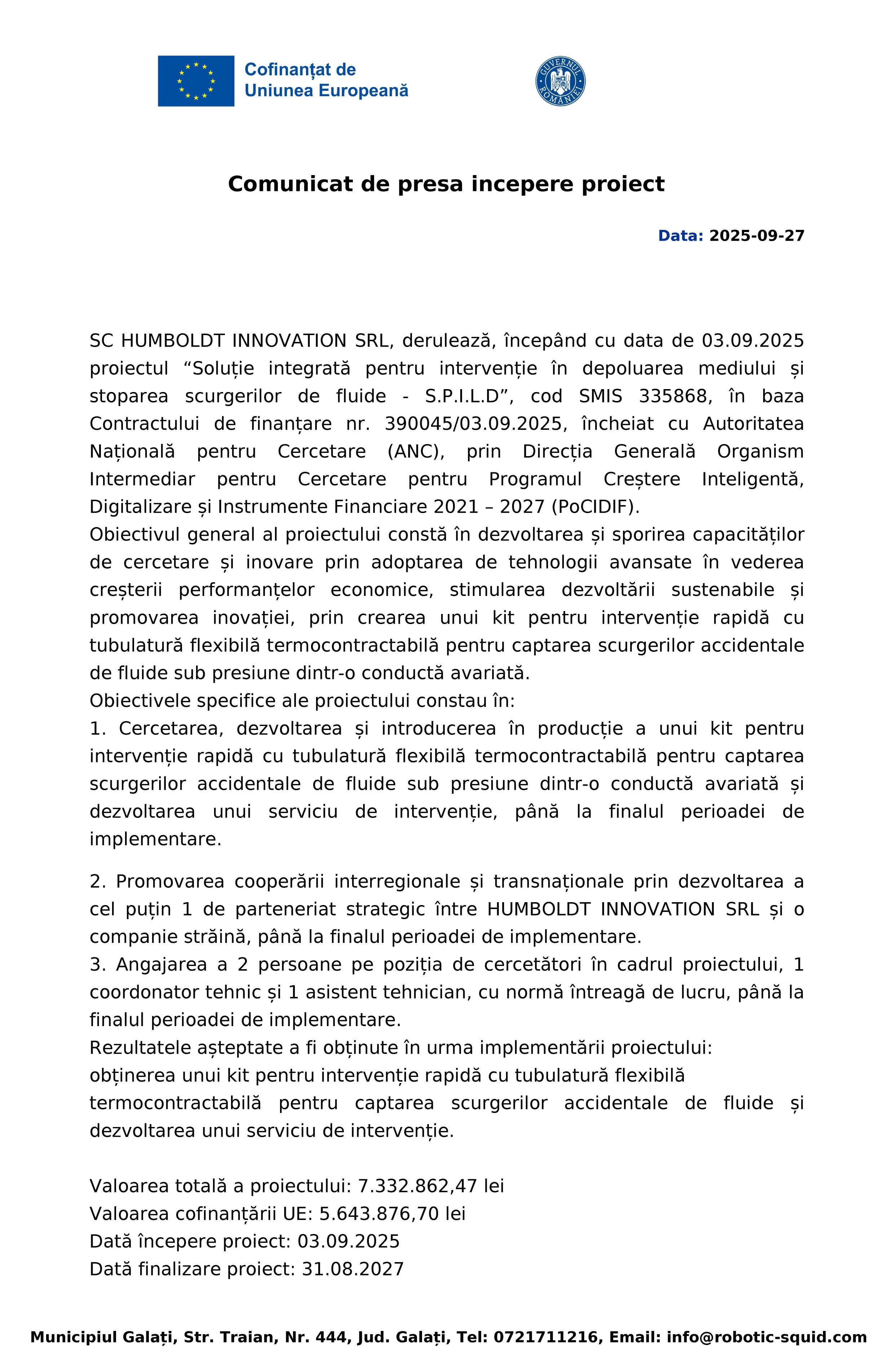 Cofinanțat de
Uniunea Europeană

GUVERNUL ROMÂNIEI

Comunicat de presa incepere proiect

Data: 2025-09-27

SC HUMBOLDT INNOVATION SRL, derulează, începând cu data de 03.09.2025 proiectul “Soluție integrată pentru intervenție în depoluarea mediului și stoparea scurgerilor de fluide - S.P.I.L.D”, cod SMIS 335868, în baza Contractului de finanțare nr. 390045/03.09.2025, încheiat cu Autoritatea Națională pentru Cercetare (ANC), prin Direcția Generală Organism Intermediar pentru Cercetare pentru Programul Creștere Inteligentă, Digitalizare și Instrumente Financiare 2021 – 2027 (PoCIDIF).
Obiectivul general al proiectului constă în dezvoltarea și sporirea capacităților de cercetare și inovare prin adoptarea de tehnologii avansate în vederea creșterii performanțelor economice, stimularea dezvoltării sustenabile și promovarea inovației, prin crearea unui kit pentru intervenție rapidă cu tubulatură flexibilă termocontractabilă pentru captarea scurgerilor accidentale de fluide sub presiune dintr-o conductă avariată.
Obiectivele specifice ale proiectului constau în:
1. Cercetarea, dezvoltarea și introducerea în producție a unui kit pentru intervenție rapidă cu tubulatură flexibilă termocontractabilă pentru captarea scurgerilor accidentale de fluide sub presiune dintr-o conductă avariată și dezvoltarea unui serviciu de intervenție, până la finalul perioadei de implementare.

2. Promovarea cooperării interregionale și transnaționale prin dezvoltarea a cel puțin 1 de parteneriat strategic între HUMBOLDT INNOVATION SRL și o companie străină, până la finalul perioadei de implementare.
3. Angajarea a 2 persoane pe poziția de cercetători în cadrul proiectului, 1 coordonator tehnic și 1 asistent tehnician, cu normă întreagă de lucru, până la finalul perioadei de implementare.
Rezultatele așteptate a fi obținute în urma implementării proiectului:
obținerea unui kit pentru intervenție rapidă cu tubulatură flexibilă termocontractabilă pentru captarea scurgerilor accidentale de fluide și dezvoltarea unui serviciu de intervenție.

Valoarea totală a proiectului: 7.332.862,47 lei
Valoarea cofinanțării UE: 5.643.876,70 lei
Dată începere proiect: 03.09.2025
Dată finalizare proiect: 31.08.2027

Municipiul Galați, Str. Traian, Nr. 444, Jud. Galați, Tel: 0721711216, Email: info@robotic-squid.com